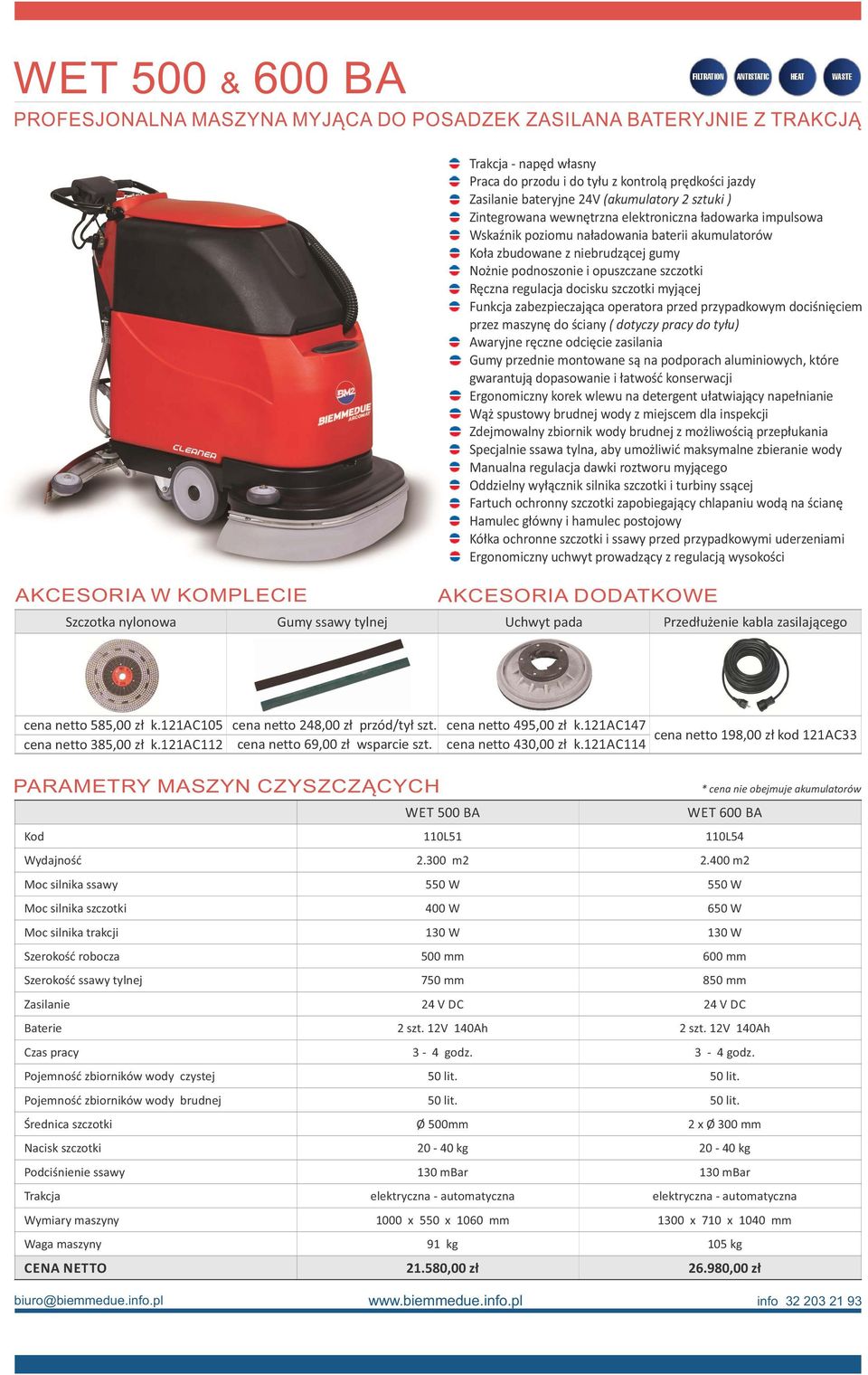 WET 500 & 600 BA

FILTRATION ANTISTATIC HEAT WASTE

PROFESJONALNA MASZYNA MYJĄCA DO POSADZEK ZASILANA BATERYJNIE Z TRAKCJĄ

BM2 BIEMMEDUE ARCOMAT CLEANER

Trakcja - napęd własny
Praca do przodu i do tyłu z kontrolą prędkości jazdy
Zasilanie bateryjne 24V (akumulatory 2 sztuki )
Zintegrowana wewnętrzna elektroniczna ładowarka impulsowa
Wskaźnik poziomu naładowania baterii akumulatorów
Koła zbudowane z niebrudzącej gumy
Nożnie podnoszonie i opuszczane szczotki
Ręczna regulacja docisku szczotki myjącej
Funkcja zabezpieczająca operatora przed przypadkowym dociśnięciem przez maszynę do ściany ( dotyczy pracy do tyłu)
Awaryjne ręczne odcięcie zasilania
Gumy przednie montowane są na podporach aluminiowych, które gwarantują dopasowanie i łatwość konserwacji
Ergonomiczny korek wlewu na detergent ułatwiający napełnianie
Wąż spustowy brudnej wody z miejscem dla inspekcji
Zdejmowalny zbiornik wody brudnej z możliwością przepłukania
Specjalnie ssawa tylna, aby umożliwić maksymalne zbieranie wody
Manualna regulacja dawki roztworu myjącego
Oddzielny wyłącznik silnika szczotki i turbiny ssącej
Fartuch ochronny szczotki zapobiegający chlapaniu wodą na ścianę
Hamulec główny i hamulec postojowy
Kółka ochronne szczotki i ssawy przed przypadkowymi uderzeniami
Ergonomiczny uchwyt prowadzący z regulacją wysokości

AKCESORIA W KOMPLECIE

AKCESORIA DODATKOWE

| Szczotka nylonowa | Gumy ssawy tylnej | Uchwyt pada | Przedłużenie kabla zasilającego |
|---|---|---|---|
| cena netto 585,00 zł k.121AC105 | cena netto 248,00 zł przód/tył szt. | cena netto 495,00 zł k.121AC147 | cena netto 198,00 zł kod 121AC33 |
| cena netto 385,00 zł k.121AC112 | cena netto 69,00 zł wsparcie szt. | cena netto 430,00 zł k.121AC114 | |

PARAMETRY MASZYN CZYSZCZĄCYCH

* cena nie obejmuje akumulatorów

| | WET 500 BA | WET 600 BA |
|---|---|---|
| Kod | 110L51 | 110L54 |
| Wydajność | 2.300 m2 | 2.400 m2 |
| Moc silnika ssawy | 550 W | 550 W |
| Moc silnika szczotki | 400 W | 650 W |
| Moc silnika trakcji | 130 W | 130 W |
| Szerokość robocza | 500 mm | 600 mm |
| Szerokość ssawy tylnej | 750 mm | 850 mm |
| Zasilanie | 24 V DC | 24 V DC |
| Baterie | 2 szt. 12V 140Ah | 2 szt. 12V 140Ah |
| Czas pracy | 3 - 4 godz. | 3 - 4 godz. |
| Pojemność zbiorników wody czystej | 50 lit. | 50 lit. |
| Pojemność zbiorników wody brudnej | 50 lit. | 50 lit. |
| Średnica szczotki | Ø 500mm | 2 x Ø 300 mm |
| Nacisk szczotki | 20 - 40 kg | 20 - 40 kg |
| Podciśnienie ssawy | 130 mBar | 130 mBar |
| Trakcja | elektryczna - automatyczna | elektryczna - automatyczna |
| Wymiary maszyny | 1000 x 550 x 1060 mm | 1300 x 710 x 1040 mm |
| Waga maszyny | 91 kg | 105 kg |
| CENA NETTO | 21.580,00 zł | 26.980,00 zł |

biuro@biemmedue.info.pl www.biemmedue.info.pl info 32 203 21 93